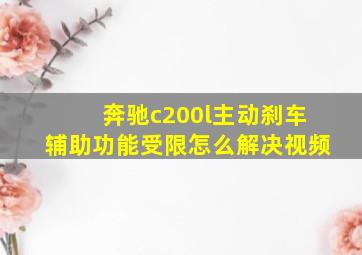 奔驰c200l主动刹车辅助功能受限怎么解决视频